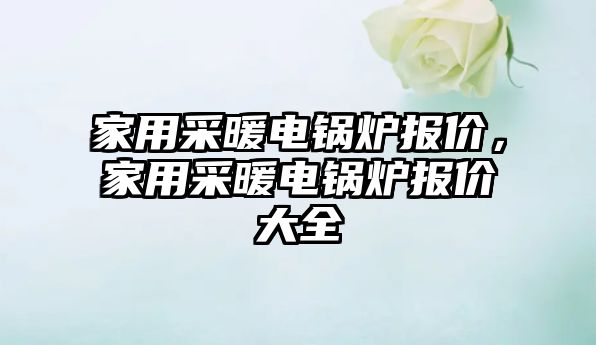 家用采暖电锅炉报价，家用采暖电锅炉报价大全